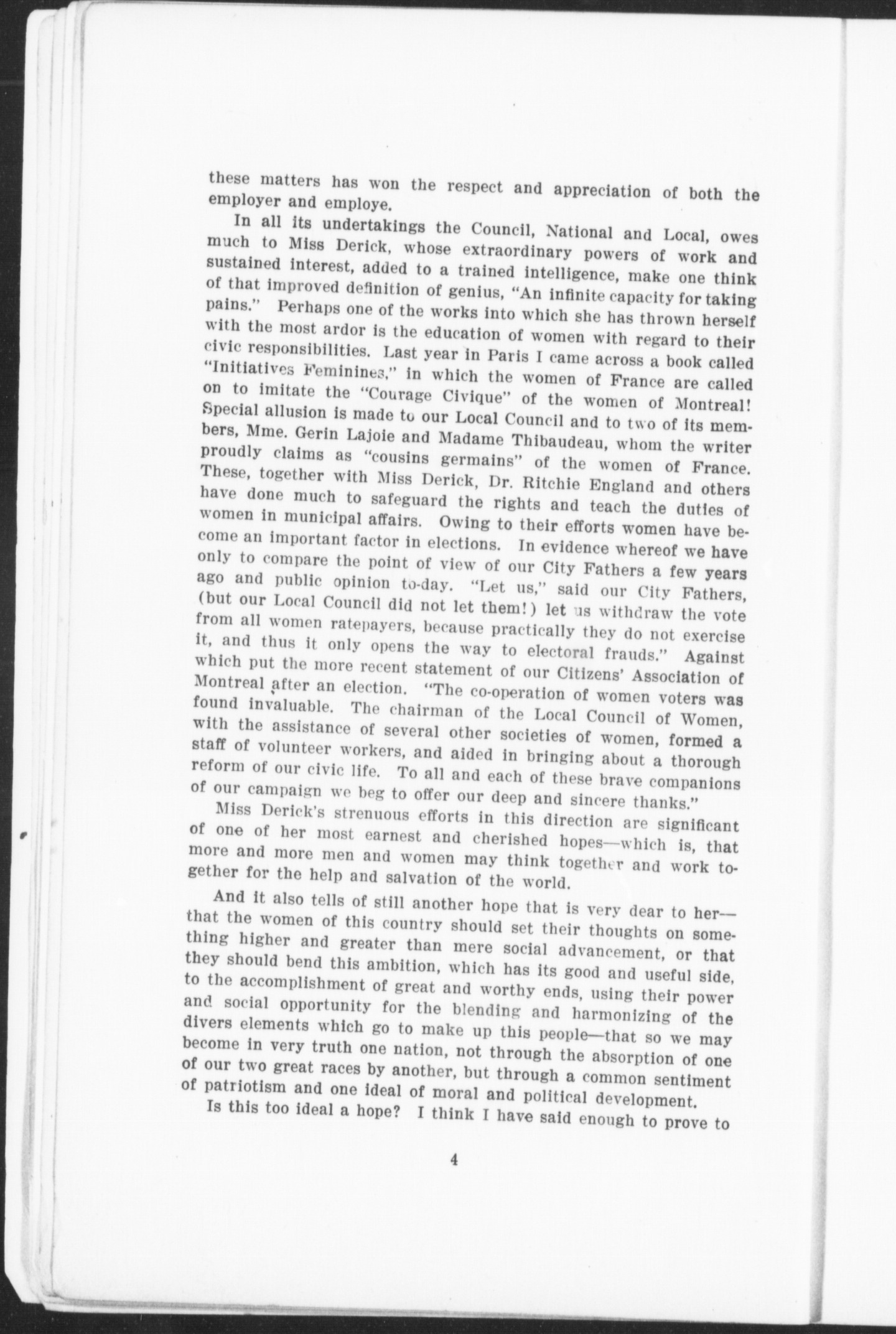 these matters has won the respect and appreciation of both the employer and employe.

In all its undertakings the Council, National and Local, owes much to Miss Derick, whose extraordinary powers of work and sustained interest, added to a trained intelligence, make one think of that improved definition of genius, "An infinite capacity for taking pains." Perhaps one of the works into which she has thrown herself with the most ardor is the education of women with regard to their civic responsibilities. Last year in Paris I came across a book called "Initiatives Feminines," in which the women of France are called on to imitate the "Courage Civique" of the women of Montreal! Special allusion is made to our Local Council and to two of its members, Mme. Gerin Lajoie and Madame Thibaudeau, whom the writer proudly claims as "cousins germains" of the women of France. These, together with Miss Derick, Dr. Ritchie England and others have done much to safeguard the rights and teach the duties of women in municipal affairs. Owing to their efforts women have become an important factor in elections. In evidence whereof we have only to compare the point of view of our City Fathers a few years ago and public opinion to-day. "Let us," said our City Fathers, (but our Local Council did not let them!) let us withdraw the vote from all women ratepayers, because practically they do not exercise it, and thus it only opens the way to electoral frauds." Against which put the more recent statement of our Citizens' Association of Montreal after an election. "The co-operation of women voters was found invaluable. The chairman of the Local Council of Women, with the assistance of several other societies of women, formed a staff of volunteer workers, and aided in bringing about a thorough reform of our civic life. To all and each of these brave companions of our campaign we beg to offer our deep and sincere thanks."

Miss Derick's strenuous efforts in this direction are significant of one of her most earnest and cherished hopes—which is, that more and more men and women may think together and work together for the help and salvation of the world.

And it also tells of still another hope that is very dear to her—that the women of this country should set their thoughts on something higher and greater than mere social advancement, or that they should bend this ambition, which has its good and useful side, to the accomplishment of great and worthy ends, using their power and social opportunity for the blending and harmonizing of the divers elements which go to make up this people—that so we may become in very truth one nation, not through the absorption of one of our two great races by another, but through a common sentiment of patriotism and one ideal of moral and political development.

Is this too ideal a hope? I think I have said enough to prove to

4